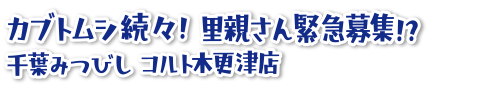 カブトムシ続々！ 里親さん緊急募集!?
千葉みつびし コルト木更津店